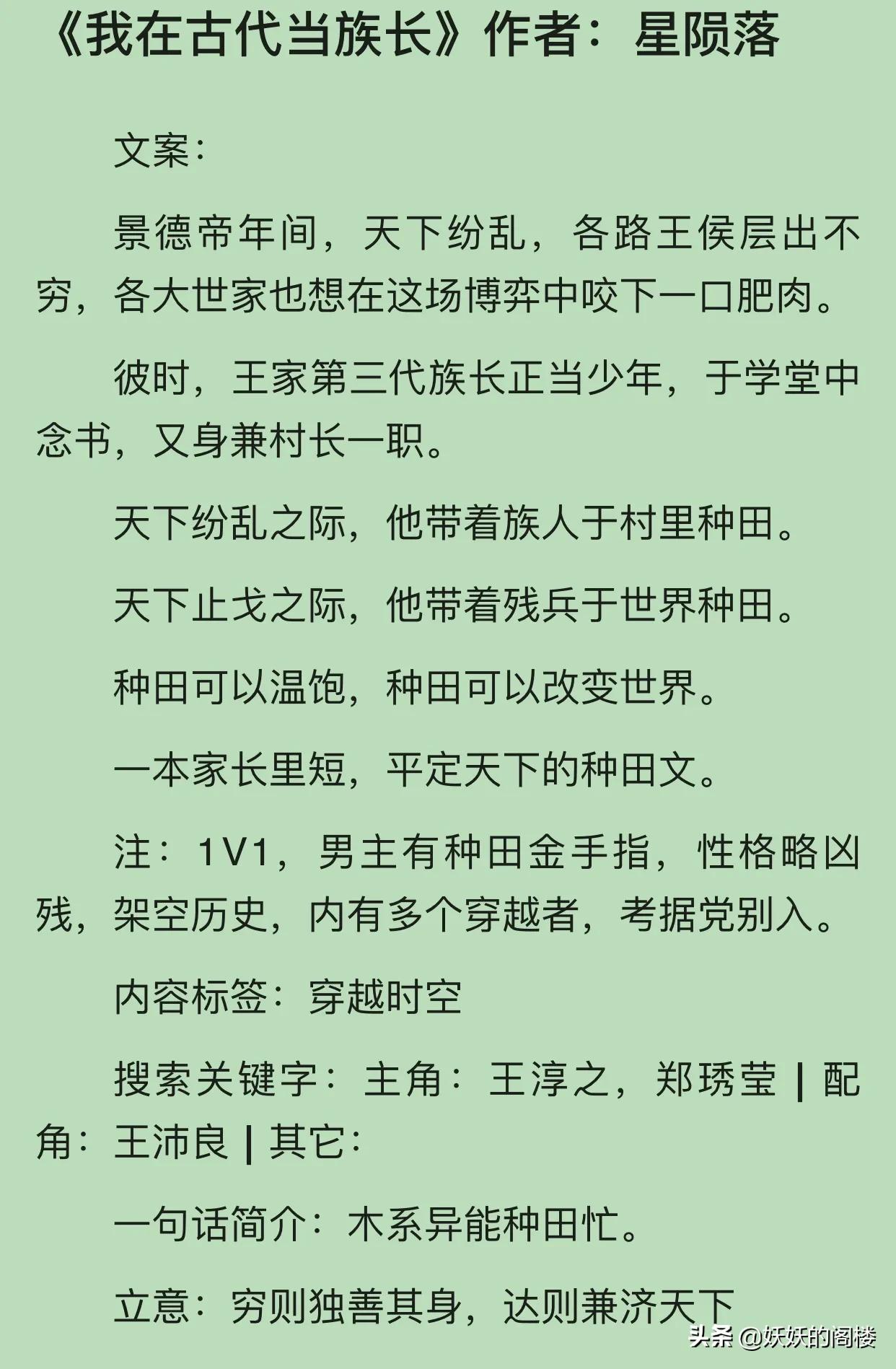 《我在古代当族长》作者：星陨落

文案：

景德帝年间，天下纷乱，各路王侯层出不穷，各大世家也想在这场博弈中咬下一口肥肉。

彼时，王家第三代族长正当少年，于学堂中念书，又身兼村长一职。

天下纷乱之际，他带着族人于村里种田。

天下止戈之际，他带着残兵于世界种田。

种田可以温饱，种田可以改变世界。

一本家长里短，平定天下的种田文。

注：1V1，男主有种田金手指，性格略凶残，架空历史，内有多个穿越者，考据党别入。

内容标签：穿越时空

搜索关键字：主角：王淳之，郑琇莹 | 配角：王沛良 | 其它：

一句话简介：木系异能种田忙。

立意：穷则独善其身，达则兼济天下

头条 @妖妖的阁楼